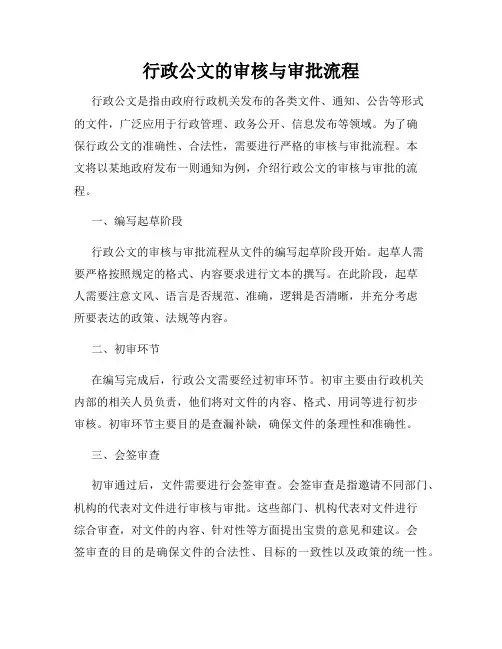 行政公文的审核与审批流程

行政公文是指由政府行政机关发布的各类文件、通知、公告等形式的文件，广泛应用于行政管理、政务公开、信息发布等领域。为了确保行政公文的准确性、合法性，需要进行严格的审核与审批流程。本文将以某地政府发布一则通知为例，介绍行政公文的审核与审批的流程。

一、编写起草阶段

行政公文的审核与审批流程从文件的编写起草阶段开始。起草人需要严格按照规定的格式、内容要求进行文本的撰写。在此阶段，起草人需要注意文风、语言是否规范、准确，逻辑是否清晰，并充分考虑所要表达的政策、法规等内容。

二、初审环节

在编写完成后，行政公文需要经过初审环节。初审主要由行政机关内部的相关人员负责，他们将对文件的内容、格式、用词等进行初步审核。初审环节主要目的是查漏补缺，确保文件的条理性和准确性。

三、会签审查

初审通过后，文件需要进行会签审查。会签审查是指邀请不同部门、机构的代表对文件进行审核与审批。这些部门、机构代表对文件进行综合审查，对文件的内容、针对性等方面提出宝贵的意见和建议。会签审查的目的是确保文件的合法性、目标的一致性以及政策的统一性。